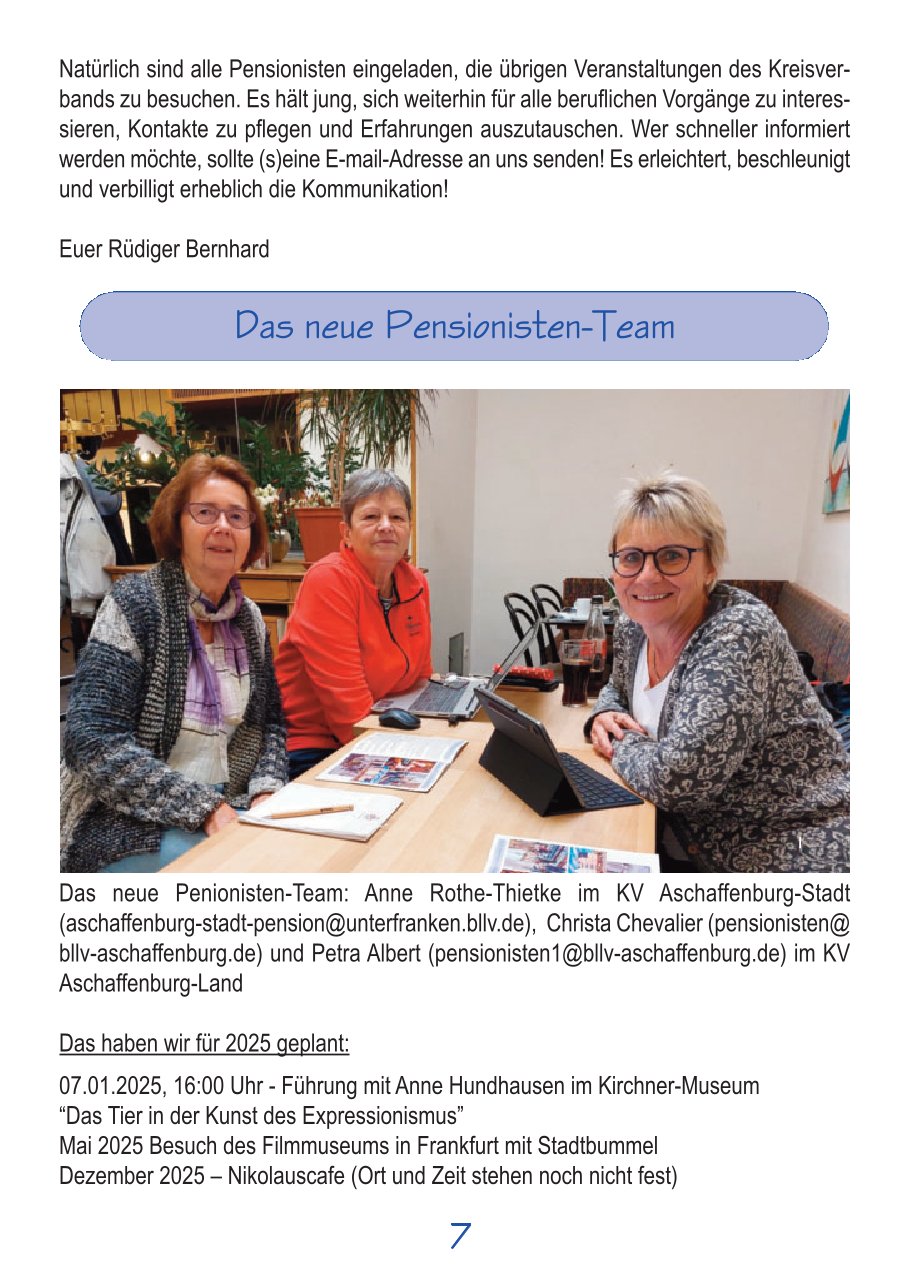 Natürlich sind alle Pensionisten eingeladen, die übrigen Veranstaltungen des Kreisverbands zu besuchen. Es hält jung, sich weiterhin für alle beruflichen Vorgänge zu interessieren, Kontakte zu pflegen und Erfahrungen auszutauschen. Wer schneller informiert werden möchte, sollte (s)eine E-mail-Adresse an uns senden! Es erleichtert, beschleunigt und verbilligt erheblich die Kommunikation!

Euer Rüdiger Bernhard

Das neue Pensionisten-Team

Das neue Penionisten-Team: Anne Rothe-Thietke im KV Aschaffenburg-Stadt (aschaffenburg-stadt-pension@unterfranken.bllv.de), Christa Chevalier (pensionisten@bllv-aschaffenburg.de) und Petra Albert (pensionisten1@bllv-aschaffenburg.de) im KV Aschaffenburg-Land

Das haben wir für 2025 geplant:

07.01.2025, 16:00 Uhr - Führung mit Anne Hundhausen im Kirchner-Museum
“Das Tier in der Kunst des Expressionismus”
Mai 2025 Besuch des Filmmuseums in Frankfurt mit Stadtbummel
Dezember 2025 – Nikolauscafe (Ort und Zeit stehen noch nicht fest)

7